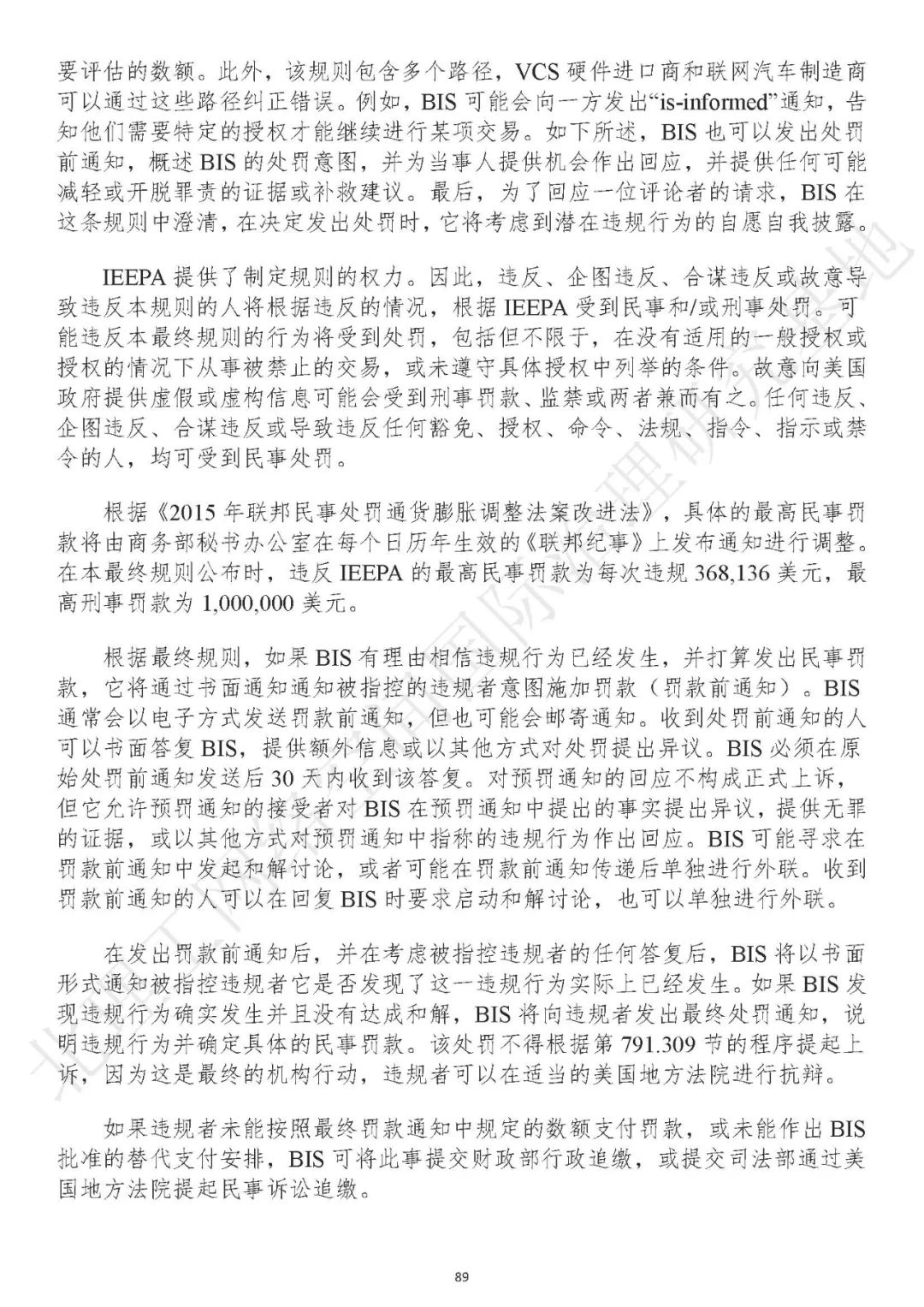 要评估的数额。此外，该规则包含多个路径，VCS 硬件进口商和联网汽车制造商可以通过这些路径纠正错误。例如，BIS 可能会向一方发出“is-informed”通知，告知他们需要特定的授权才能继续进行某项交易。如下所述，BIS 也可以发出处罚前通知，概述 BIS 的处罚意图，并为当事人提供机会作出回应，并提供任何可能减轻或开脱罪责的证据或补救建议。最后，为了回应一位评论者的请求，BIS 在这条规则中澄清，在决定发出处罚时，它将考虑到潜在违规行为的自愿自我披露。

IEEPA 提供了制定规则的权力。因此，违反、企图违反、合谋违反或故意导致违反本规则的人将根据违反的情况，根据 IEEPA 受到民事和/或刑事处罚。可能违反本最终规则的行为将受到处罚，包括但不限于，在没有适用的一般授权或授权的情况下从事被禁止的交易，或未遵守具体授权中列举的条件。故意向美国政府提供虚假或虚构信息可能会受到刑事罚款、监禁或两者兼而有之。任何违反、企图违反、合谋违反或导致违反任何豁免、授权、命令、法规、指令、指示或禁令的人，均可受到民事处罚。

根据《2015 年联邦民事处罚通货膨胀调整法案改进法》，具体的最高民事罚款将由商务部秘书办公室在每个日历年生效的《联邦纪事》上发布通知进行调整。在本最终规则公布时，违反 IEEPA 的最高民事罚款为每次违规 368,136 美元，最高刑事罚款为 1,000,000 美元。

根据最终规则，如果 BIS 有理由相信违规行为已经发生，并打算发出民事罚款，它将通过书面通知通知被指控的违规者意图施加罚款（罚款前通知）。BIS 通常会以电子方式发送罚款前通知，但也可能会邮寄通知。收到处罚前通知的人可以书面答复 BIS，提供额外信息或以其他方式对处罚提出异议。BIS 必须在原始处罚前通知发送后 30 天内收到该答复。对预罚通知的回应不构成正式上诉，但它允许预罚通知的接受者对 BIS 在预罚通知中提出的事实提出异议，提供无罪的证据，或以其他方式对预罚通知中指称的违规行为作出回应。BIS 可能寻求在罚款前通知中发起和解讨论，或者可能在罚款前通知传递后单独进行外联。收到罚款前通知的人可以在回复 BIS 时要求启动和解讨论，也可以单独进行外联。

在发出罚款前通知后，并在考虑被指控违规者的任何答复后，BIS 将以书面形式通知被指控违规者它是否发现了这一违规行为实际上已经发生。如果 BIS 发现违规行为确实发生并且没有达成和解，BIS 将向违规者发出最终处罚通知，说明违规行为并确定具体的民事罚款。该处罚不得根据第 791.309 节的程序提起上诉，因为这是最终的机构行动，违规者可以在适当的美国地方法院进行抗辩。

如果违规者未能按照最终罚款通知中规定的数额支付罚款，或未能作出 BIS 批准的替代支付安排，BIS 可将此事提交财政部行政追缴，或提交司法部通过美国地方法院提起民事诉讼追缴。

89